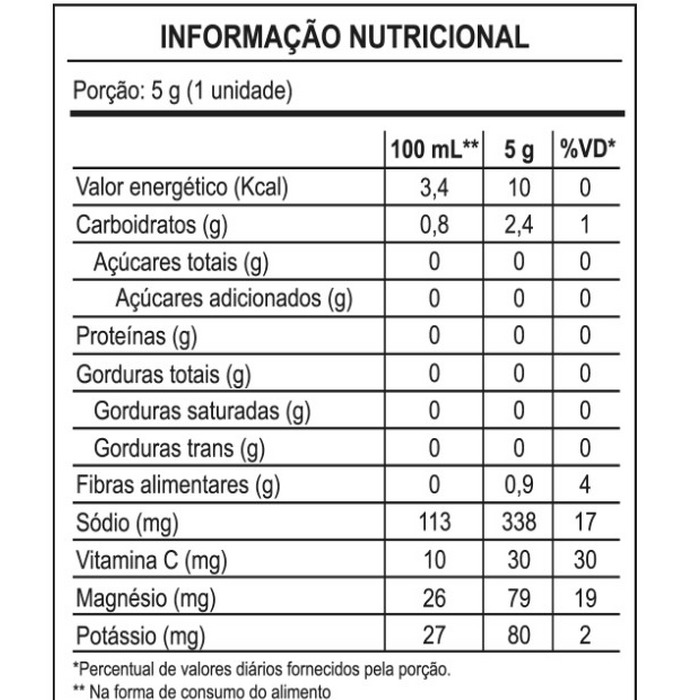 INFORMAÇÃO NUTRICIONAL

Porção: 5 g (1 unidade)

| | 100 mL** | 5 g | %VD* |
|---|---|---|---|
| Valor energético (Kcal) | 3,4 | 10 | 0 |
| Carboidratos (g) | 0,8 | 2,4 | 1 |
| Açúcares totais (g) | 0 | 0 | 0 |
| Açúcares adicionados (g) | 0 | 0 | 0 |
| Proteínas (g) | 0 | 0 | 0 |
| Gorduras totais (g) | 0 | 0 | 0 |
| Gorduras saturadas (g) | 0 | 0 | 0 |
| Gorduras trans (g) | 0 | 0 | 0 |
| Fibras alimentares (g) | 0 | 0,9 | 4 |
| Sódio (mg) | 113 | 338 | 17 |
| Vitamina C (mg) | 10 | 30 | 30 |
| Magnésio (mg) | 26 | 79 | 19 |
| Potássio (mg) | 27 | 80 | 2 |

*Percentual de valores diários fornecidos pela porção.
** Na forma de consumo do alimento